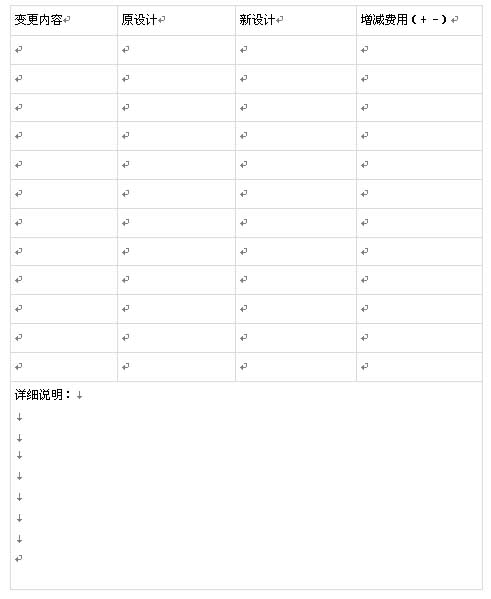 | 变更内容 | 原设计 | 新设计 | 增减费用（+ -） |
|---|---|---|---|
| | | | |
| | | | |
| | | | |
| | | | |
| | | | |
| | | | |
| | | | |
| | | | |
| | | | |
| | | | |
| | | | |
| | | | |

详细说明：